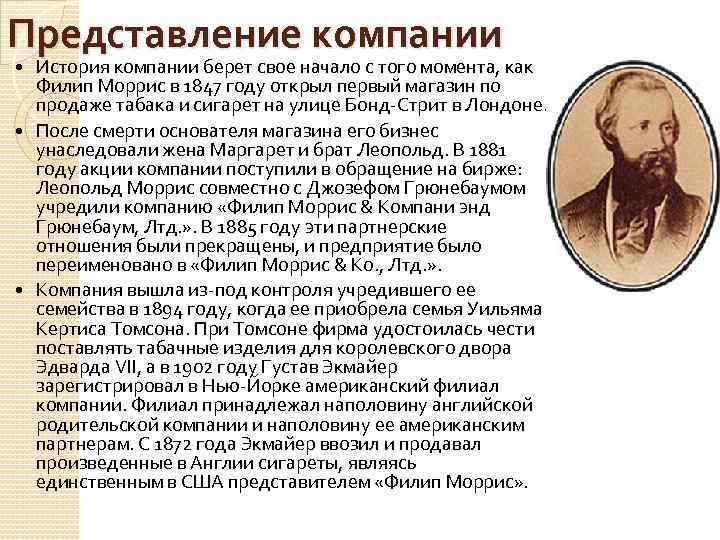 Представление компании

• История компании берет свое начало с того момента, как Филип Моррис в 1847 году открыл первый магазин по продаже табака и сигарет на улице Бонд-Стрит в Лондоне.

• После смерти основателя магазина его бизнес унаследовали жена Маргарет и брат Леопольд. В 1881 году акции компании поступили в обращение на бирже: Леопольд Моррис совместно с Джозефом Грюнебаумом учредили компанию «Филип Моррис & Компани энд Грюнебаум, Лтд.». В 1885 году эти партнерские отношения были прекращены, и предприятие было переименовано в «Филип Моррис & Ко., Лтд.».

• Компания вышла из-под контроля учредившего ее семейства в 1894 году, когда ее приобрела семья Уильяма Кертиса Томсона. При Томсоне фирма удостоилась чести поставлять табачные изделия для королевского двора Эдварда VII, а в 1902 году Густав Экмайер зарегистрировал в Нью-Йорке американский филиал компании. Филиал принадлежал наполовину английской родительской компании и наполовину ее американским партнерам. С 1872 года Экмайер ввозил и продавал произведенные в Англии сигареты, являясь единственным в США представителем «Филип Моррис».